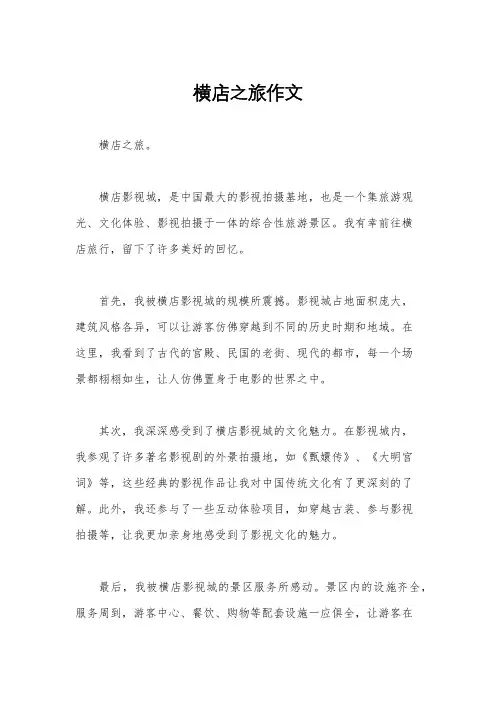 横店之旅作文

横店之旅。

横店影视城，是中国最大的影视拍摄基地，也是一个集旅游观光、文化体验、影视拍摄于一体的综合性旅游景区。我有幸前往横店旅行，留下了许多美好的回忆。

首先，我被横店影视城的规模所震撼。影视城占地面积庞大，建筑风格各异，可以让游客仿佛穿越到不同的历史时期和地域。在这里，我看到了古代的宫殿、民国的老街、现代的都市，每一个场景都栩栩如生，让人仿佛置身于电影的世界之中。

其次，我深深感受到了横店影视城的文化魅力。在影视城内，我参观了许多著名影视剧的外景拍摄地，如《甄嬛传》、《大明宫词》等，这些经典的影视作品让我对中国传统文化有了更深刻的了解。此外，我还参与了一些互动体验项目，如穿越古装、参与影视拍摄等，让我更加亲身地感受到了影视文化的魅力。

最后，我被横店影视城的景区服务所感动。景区内的设施齐全，服务周到，游客中心、餐饮、购物等配套设施一应俱全，让游客在